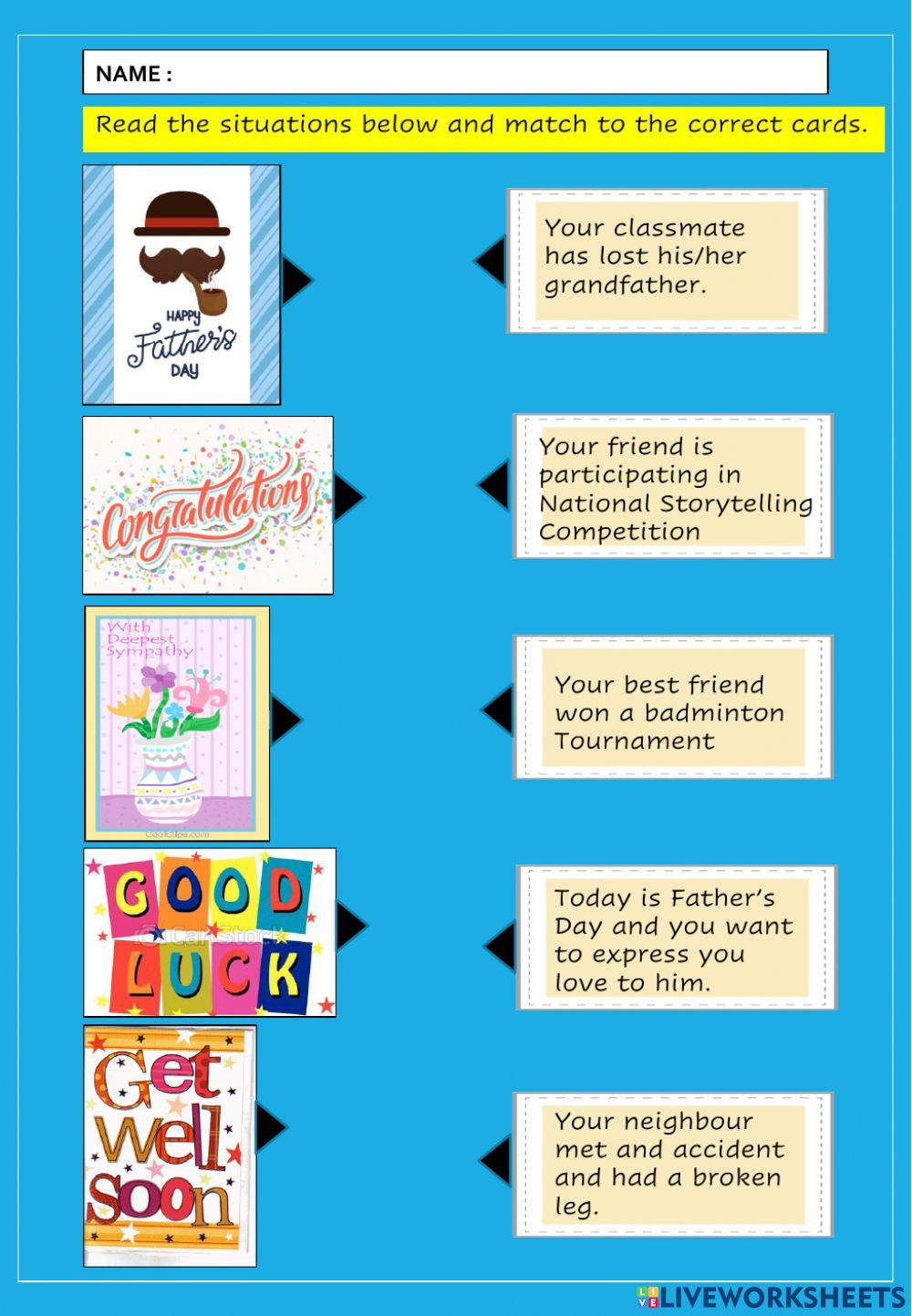 NAME :

Read the situations below and match to the correct cards.

HAPPY
Father's
DAY

Congratulations

With
Deepest
Sympathy

GOOD
LUCK

Get
Well
Soon

Your classmate has lost his/her grandfather.

Your friend is participating in National Storytelling Competition

Your best friend won a badminton Tournament

Today is Father's Day and you want to express you love to him.

Your neighbour met and accident and had a broken leg.

LIVEWORKSHEETS